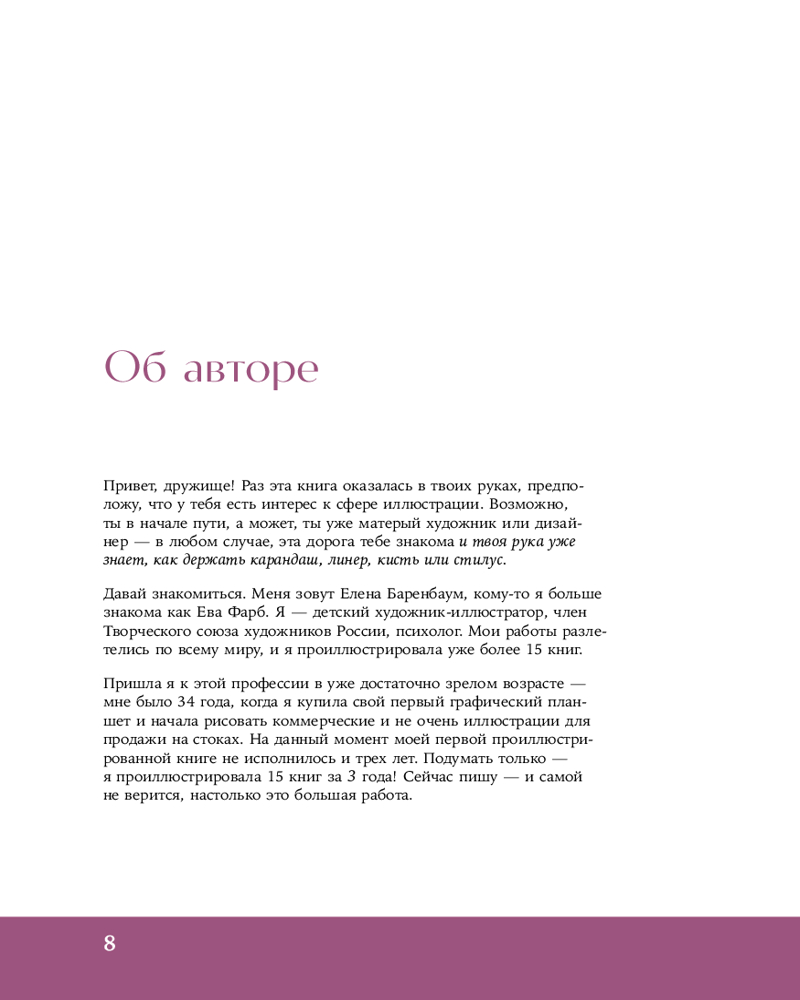 Об авторе

Привет, дружище! Раз эта книга оказалась в твоих руках, предположу, что у тебя есть интерес к сфере иллюстрации. Возможно, ты в начале пути, а может, ты уже матерый художник или дизайнер — в любом случае, эта дорога тебе знакома и твоя рука уже знает, как держать карандаш, линер, кисть или стилус.

Давай знакомиться. Меня зовут Елена Баренбаум, кому-то я больше знакома как Ева Фарб. Я — детский художник-иллюстратор, член Творческого союза художников России, психолог. Мои работы разлетелись по всему миру, и я проиллюстрировала уже более 15 книг.

Пришла я к этой профессии в уже достаточно зрелом возрасте — мне было 34 года, когда я купила свой первый графический планшет и начала рисовать коммерческие и не очень иллюстрации для продажи на стоках. На данный момент моей первой проиллюстрированной книге не исполнилось и трех лет. Подумать только — я проиллюстрировала 15 книг за 3 года! Сейчас пишу — и самой не верится, настолько это большая работа.

8